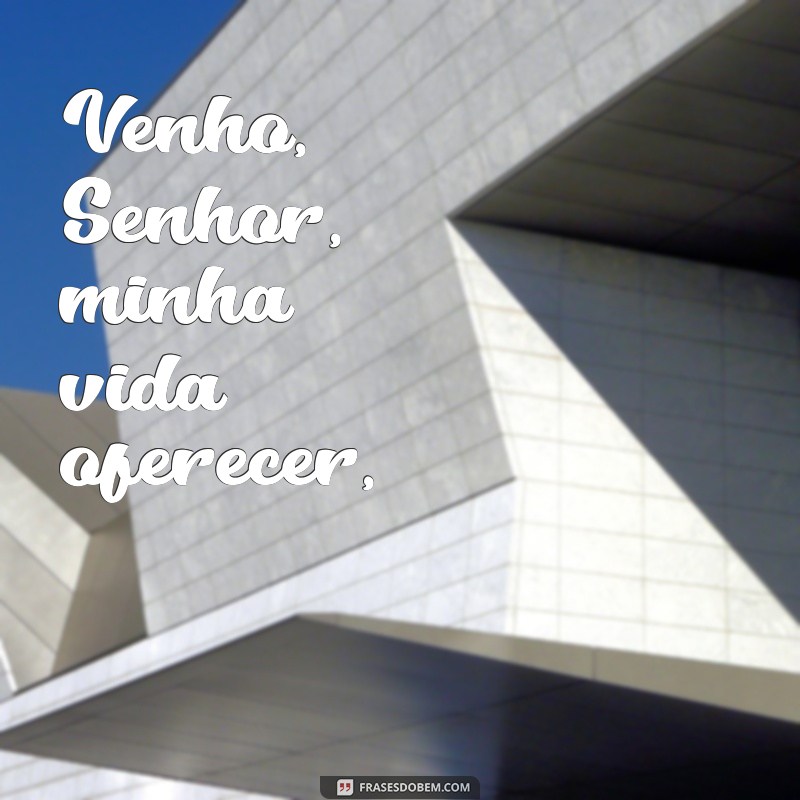 Venho, Senhor, minha vida oferecer,

FRASESDOBEM.COM